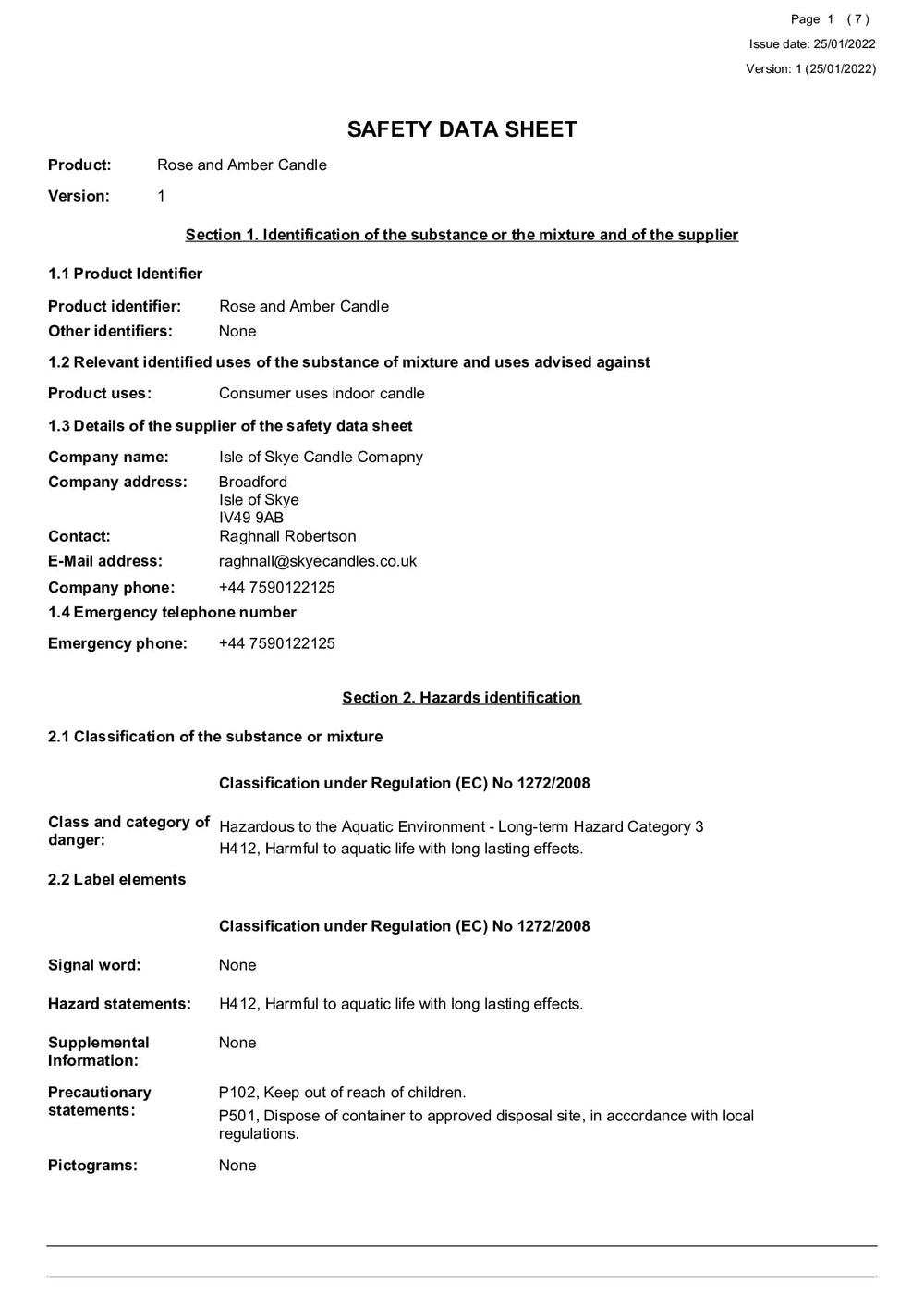 Page 1 ( 7 )
Issue date: 25/01/2022
Version: 1 (25/01/2022)

SAFETY DATA SHEET

Product: Rose and Amber Candle

Version: 1

Section 1. Identification of the substance or the mixture and of the supplier

1.1 Product Identifier

Product identifier: Rose and Amber Candle

Other identifiers: None

1.2 Relevant identified uses of the substance of mixture and uses advised against

Product uses: Consumer uses indoor candle

1.3 Details of the supplier of the safety data sheet

Company name: Isle of Skye Candle Comapny

Company address: Broadford
Isle of Skye
IV49 9AB

Contact: Raghnall Robertson

E-Mail address: raghnall@skyecandles.co.uk

Company phone: +44 7590122125

1.4 Emergency telephone number

Emergency phone: +44 7590122125

Section 2. Hazards identification

2.1 Classification of the substance or mixture

Classification under Regulation (EC) No 1272/2008

Class and category of danger: Hazardous to the Aquatic Environment - Long-term Hazard Category 3
H412, Harmful to aquatic life with long lasting effects.

2.2 Label elements

Classification under Regulation (EC) No 1272/2008

Signal word: None

Hazard statements: H412, Harmful to aquatic life with long lasting effects.

Supplemental Information: None

Precautionary statements: P102, Keep out of reach of children.
P501, Dispose of container to approved disposal site, in accordance with local regulations.

Pictograms: None